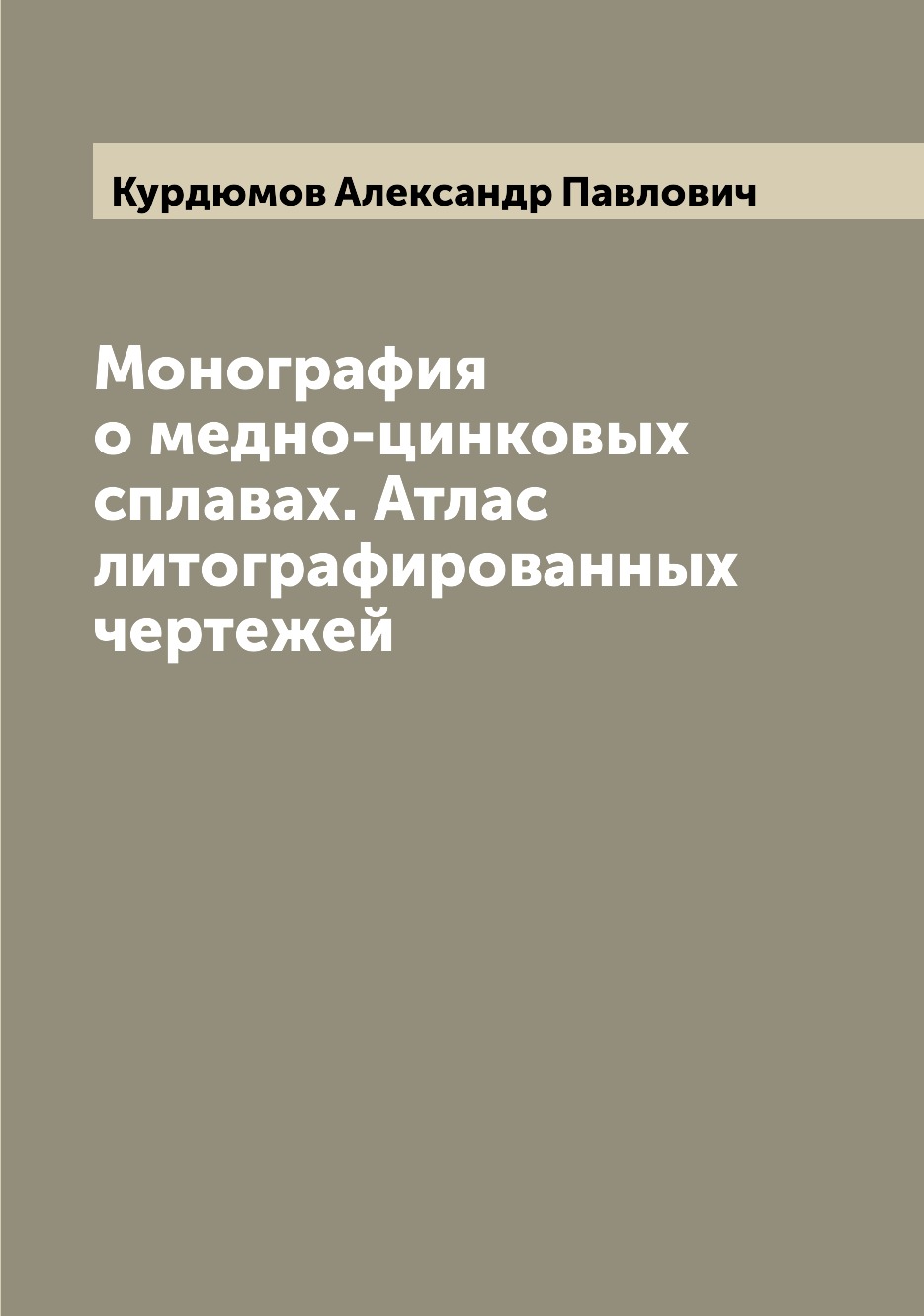 Курдюмов Александр Павлович

Монография о медно-цинковых сплавах. Атлас литографированных чертежей